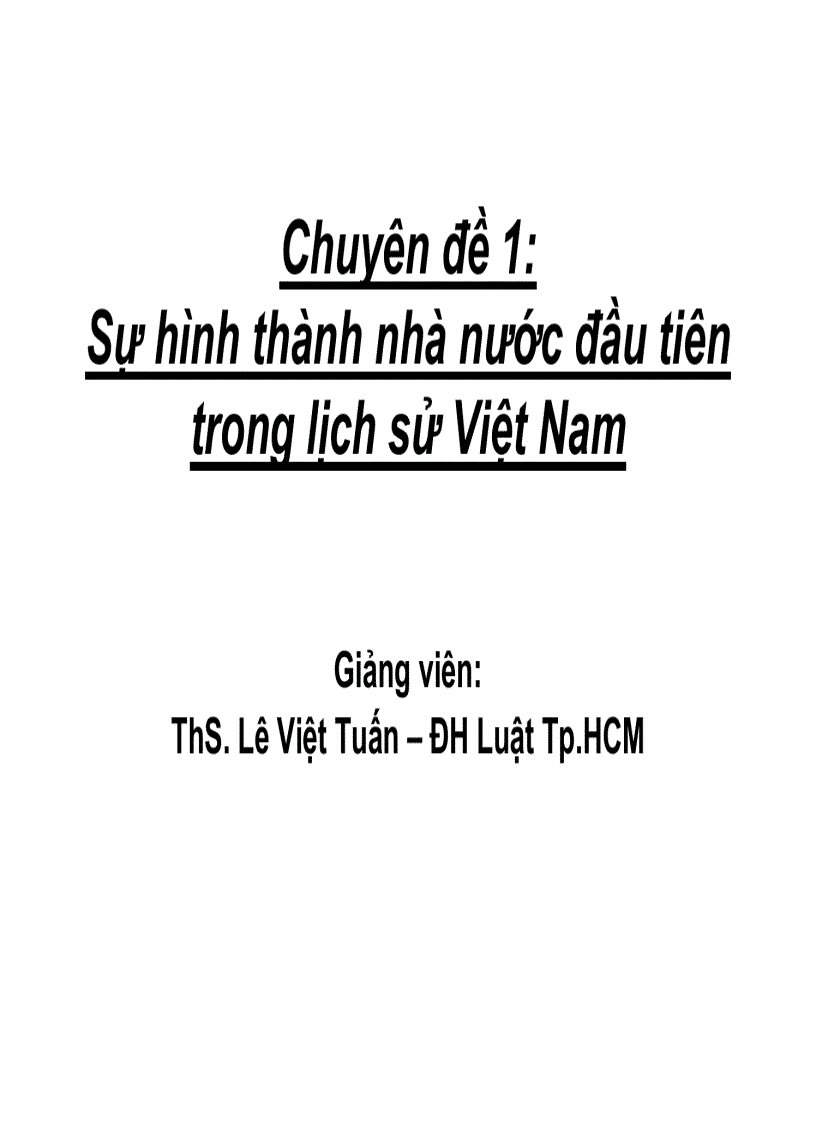 Chuyên đề 1:
Sự hình thành nhà nước đầu tiên trong lịch sử Việt Nam

Giảng viên:
ThS. Lê Việt Tuấn – ĐH Luật Tp.HCM